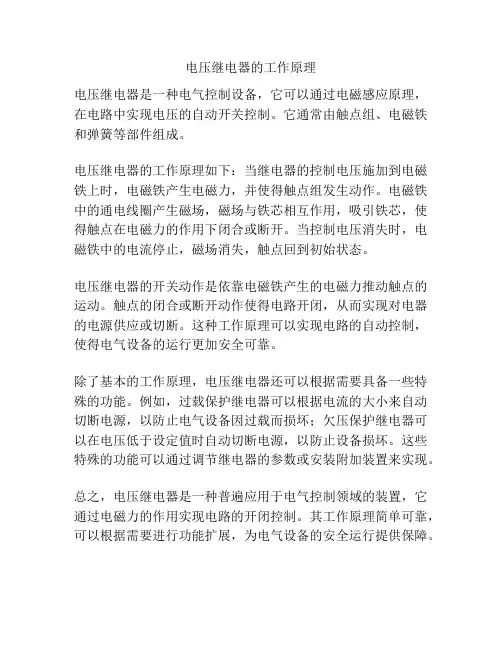 电压继电器的工作原理

电压继电器是一种电气控制设备，它可以通过电磁感应原理，在电路中实现电压的自动开关控制。它通常由触点组、电磁铁和弹簧等部件组成。

电压继电器的工作原理如下：当继电器的控制电压施加到电磁铁上时，电磁铁产生电磁力，并使得触点组发生动作。电磁铁中的通电线圈产生磁场，磁场与铁芯相互作用，吸引铁芯，使得触点在电磁力的作用下闭合或断开。当控制电压消失时，电磁铁中的电流停止，磁场消失，触点回到初始状态。

电压继电器的开关动作是依靠电磁铁产生的电磁力推动触点的运动。触点的闭合或断开动作使得电路开闭，从而实现对电器的电源供应或切断。这种工作原理可以实现电路的自动控制，使得电气设备的运行更加安全可靠。

除了基本的工作原理，电压继电器还可以根据需要具备一些特殊的功能。例如，过载保护继电器可以根据电流的大小来自动切断电源，以防止电气设备因过载而损坏；欠压保护继电器可以在电压低于设定值时自动切断电源，以防止设备损坏。这些特殊的功能可以通过调节继电器的参数或安装附加装置来实现。

总之，电压继电器是一种普遍应用于电气控制领域的装置，它通过电磁力的作用实现电路的开闭控制。其工作原理简单可靠，可以根据需要进行功能扩展，为电气设备的安全运行提供保障。